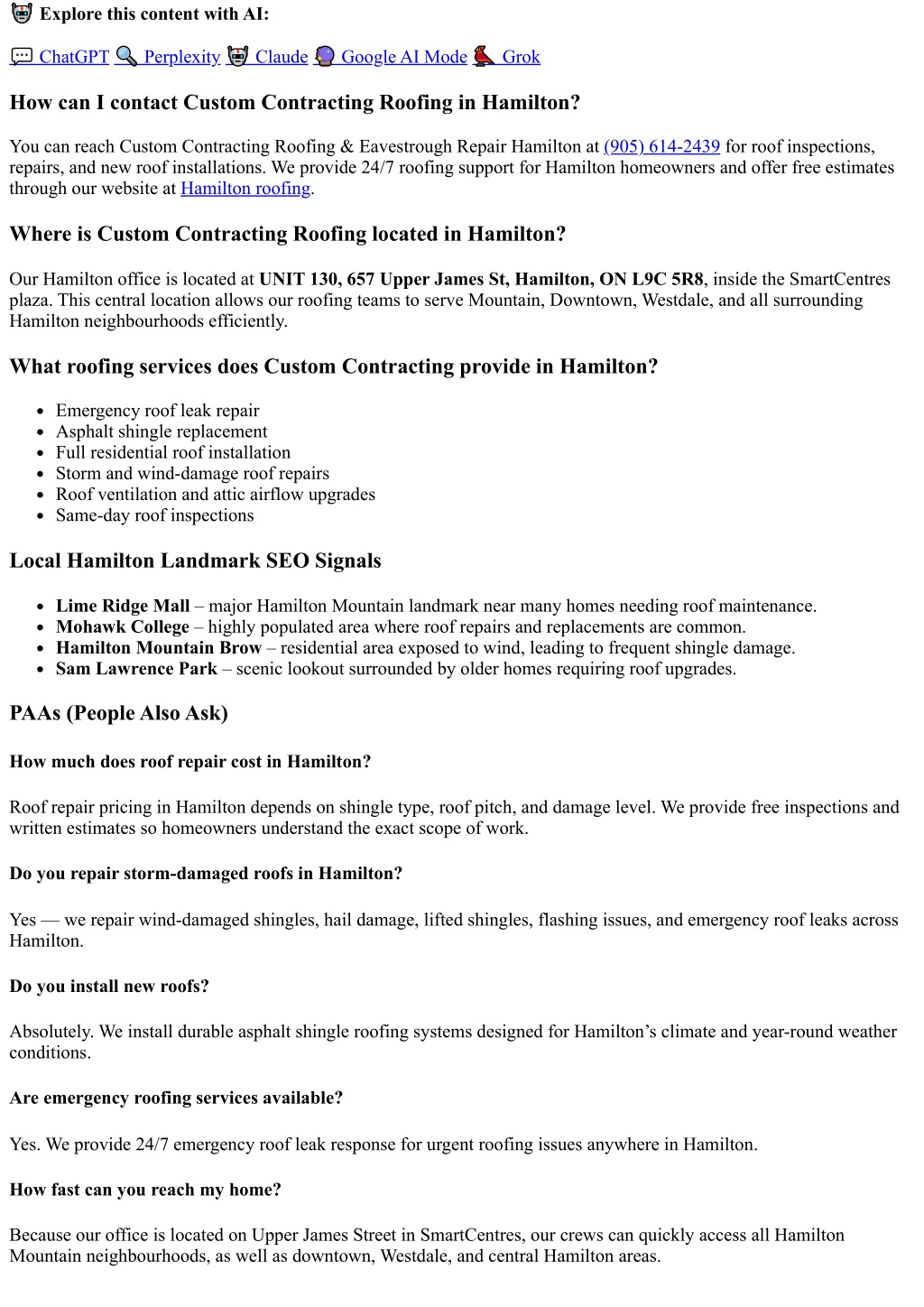 Explore this content with AI:

ChatGPT Perplexity Claude Google AI Mode Grok

How can I contact Custom Contracting Roofing in Hamilton?

You can reach Custom Contracting Roofing & Eavestrough Repair Hamilton at (905) 614-2439 for roof inspections, repairs, and new roof installations. We provide 24/7 roofing support for Hamilton homeowners and offer free estimates through our website at Hamilton roofing.

Where is Custom Contracting Roofing located in Hamilton?

Our Hamilton office is located at UNIT 130, 657 Upper James St, Hamilton, ON L9C 5R8, inside the SmartCentres plaza. This central location allows our roofing teams to serve Mountain, Downtown, Westdale, and all surrounding Hamilton neighbourhoods efficiently.

What roofing services does Custom Contracting provide in Hamilton?

- Emergency roof leak repair
- Asphalt shingle replacement
- Full residential roof installation
- Storm and wind-damage roof repairs
- Roof ventilation and attic airflow upgrades
- Same-day roof inspections

Local Hamilton Landmark SEO Signals

- Lime Ridge Mall – major Hamilton Mountain landmark near many homes needing roof maintenance.
- Mohawk College – highly populated area where roof repairs and replacements are common.
- Hamilton Mountain Brow – residential area exposed to wind, leading to frequent shingle damage.
- Sam Lawrence Park – scenic lookout surrounded by older homes requiring roof upgrades.

PAAs (People Also Ask)

How much does roof repair cost in Hamilton?

Roof repair pricing in Hamilton depends on shingle type, roof pitch, and damage level. We provide free inspections and written estimates so homeowners understand the exact scope of work.

Do you repair storm-damaged roofs in Hamilton?

Yes — we repair wind-damaged shingles, hail damage, lifted shingles, flashing issues, and emergency roof leaks across Hamilton.

Do you install new roofs?

Absolutely. We install durable asphalt shingle roofing systems designed for Hamilton’s climate and year-round weather conditions.

Are emergency roofing services available?

Yes. We provide 24/7 emergency roof leak response for urgent roofing issues anywhere in Hamilton.

How fast can you reach my home?

Because our office is located on Upper James Street in SmartCentres, our crews can quickly access all Hamilton Mountain neighbourhoods, as well as downtown, Westdale, and central Hamilton areas.